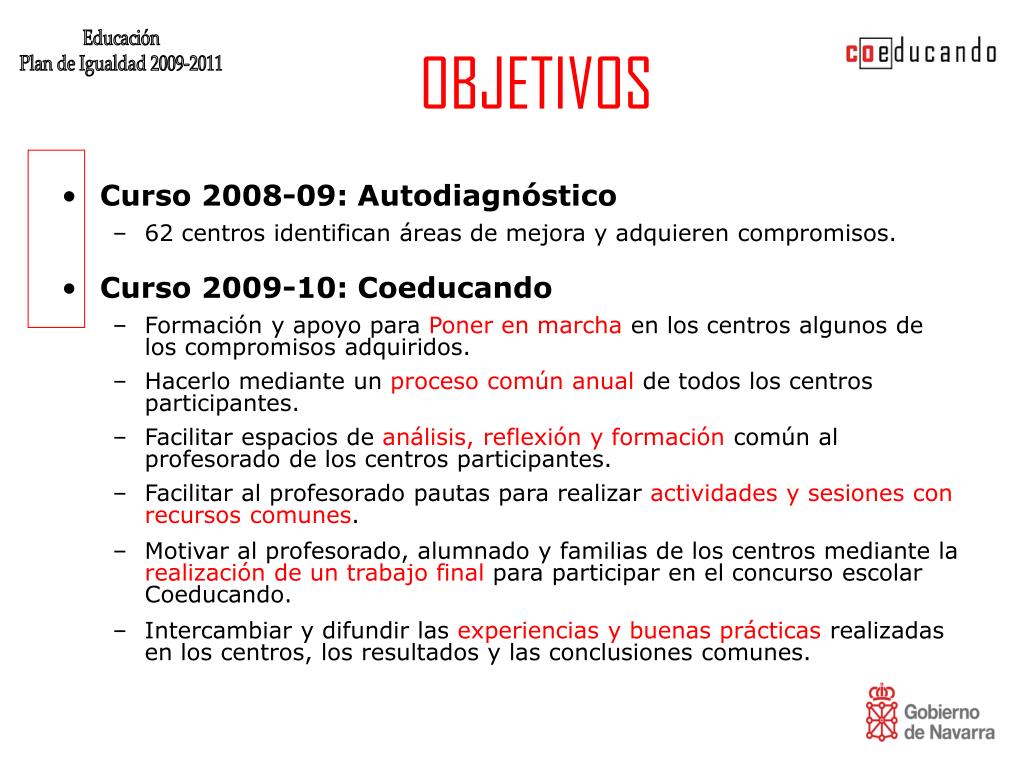 Educación
Plan de Igualdad 2009-2011

OBJETIVOS

coeducando

• Curso 2008-09: Autodiagnóstico
– 62 centros identifican áreas de mejora y adquieren compromisos.

• Curso 2009-10: Coeducando
– Formación y apoyo para Poner en marcha en los centros algunos de los compromisos adquiridos.
– Hacerlo mediante un proceso común anual de todos los centros participantes.
– Facilitar espacios de análisis, reflexión y formación común al profesorado de los centros participantes.
– Facilitar al profesorado pautas para realizar actividades y sesiones con recursos comunes.
– Motivar al profesorado, alumnado y familias de los centros mediante la realización de un trabajo final para participar en el concurso escolar Coeducando.
– Intercambiar y difundir las experiencias y buenas prácticas realizadas en los centros, los resultados y las conclusiones comunes.

Gobierno de Navarra